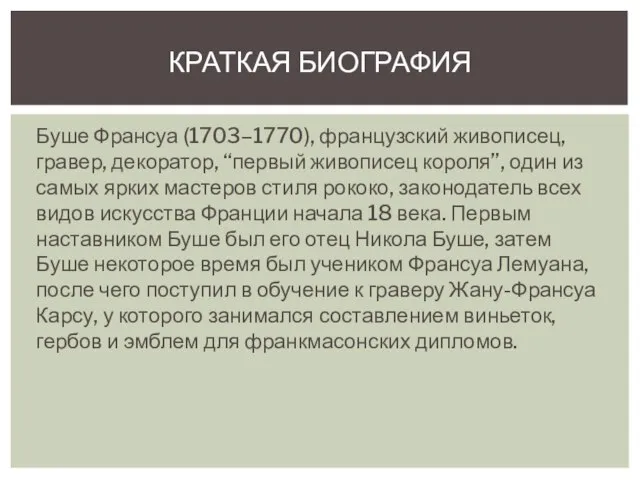 КРАТКАЯ БИОГРАФИЯ

Буше Франсуа (1703–1770), французский живописец, гравер, декоратор, “первый живописец короля”, один из самых ярких мастеров стиля рококо, законодатель всех видов искусства Франции начала 18 века. Первым наставником Буше был его отец Никола Буше, затем Буше некоторое время был учеником Франсуа Лемуана, после чего поступил в обучение к граверу Жану-Франсуа Карсу, у которого занимался составлением виньеток, гербов и эмблем для франкмасонских дипломов.